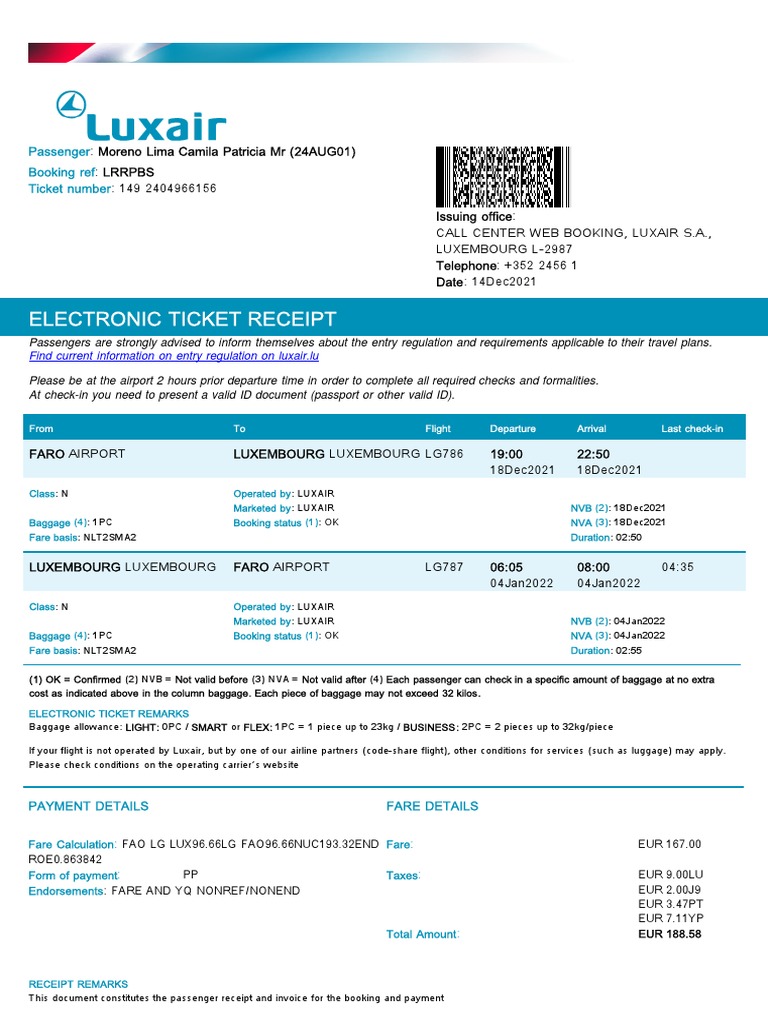 Luxair

Passenger: Moreno Lima Camila Patricia Mr (24AUG01)
Booking ref: LRRPBS
Ticket number: 149 2404966156

Issuing office:
CALL CENTER WEB BOOKING, LUXAIR S.A., LUXEMBOURG L-2987
Telephone: +352 2456 1
Date: 14Dec2021

ELECTRONIC TICKET RECEIPT

Passengers are strongly advised to inform themselves about the entry regulation and requirements applicable to their travel plans.
Find current information on entry regulation on luxair.lu

Please be at the airport 2 hours prior departure time in order to complete all required checks and formalities.
At check-in you need to present a valid ID document (passport or other valid ID).

| From | To | Flight | Departure | Arrival | Last check-in |
|---|---|---|---|---|---|
| FARO AIRPORT | LUXEMBOURG LUXEMBOURG | LG786 | 19:00 18Dec2021 | 22:50 18Dec2021 | |
| Class: N Baggage (4): 1PC Fare basis: NLT2SMA2 | Operated by: LUXAIR Marketed by: LUXAIR Booking status (1): OK | | | NVB (2): 18Dec2021 NVA (3): 18Dec2021 Duration: 02:50 | |
| LUXEMBOURG LUXEMBOURG | FARO AIRPORT | LG787 | 06:05 04Jan2022 | 08:00 04Jan2022 | 04:35 |
| Class: N Baggage (4): 1PC Fare basis: NLT2SMA2 | Operated by: LUXAIR Marketed by: LUXAIR Booking status (1): OK | | | NVB (2): 04Jan2022 NVA (3): 04Jan2022 Duration: 02:55 | |

(1) OK = Confirmed (2) NVB = Not valid before (3) NVA = Not valid after (4) Each passenger can check in a specific amount of baggage at no extra cost as indicated above in the column baggage. Each piece of baggage may not exceed 32 kilos.

ELECTRONIC TICKET REMARKS
Baggage allowance: LIGHT: 0PC / SMART or FLEX: 1PC = 1 piece up to 23kg / BUSINESS: 2PC = 2 pieces up to 32kg/piece

If your flight is not operated by Luxair, but by one of our airline partners (code-share flight), other conditions for services (such as luggage) may apply. Please check conditions on the operating carrier's website

PAYMENT DETAILS

Fare Calculation: FAO LG LUX96.66LG FAO96.66NUC193.32END ROE0.863842
Form of payment: PP
Endorsements: FARE AND YQ NONREF/NONEND

FARE DETAILS

Fare: EUR 167.00
Taxes: EUR 9.00LU
EUR 2.00J9
EUR 3.47PT
EUR 7.11YP
Total Amount: EUR 188.58

RECEIPT REMARKS
This document constitutes the passenger receipt and invoice for the booking and payment